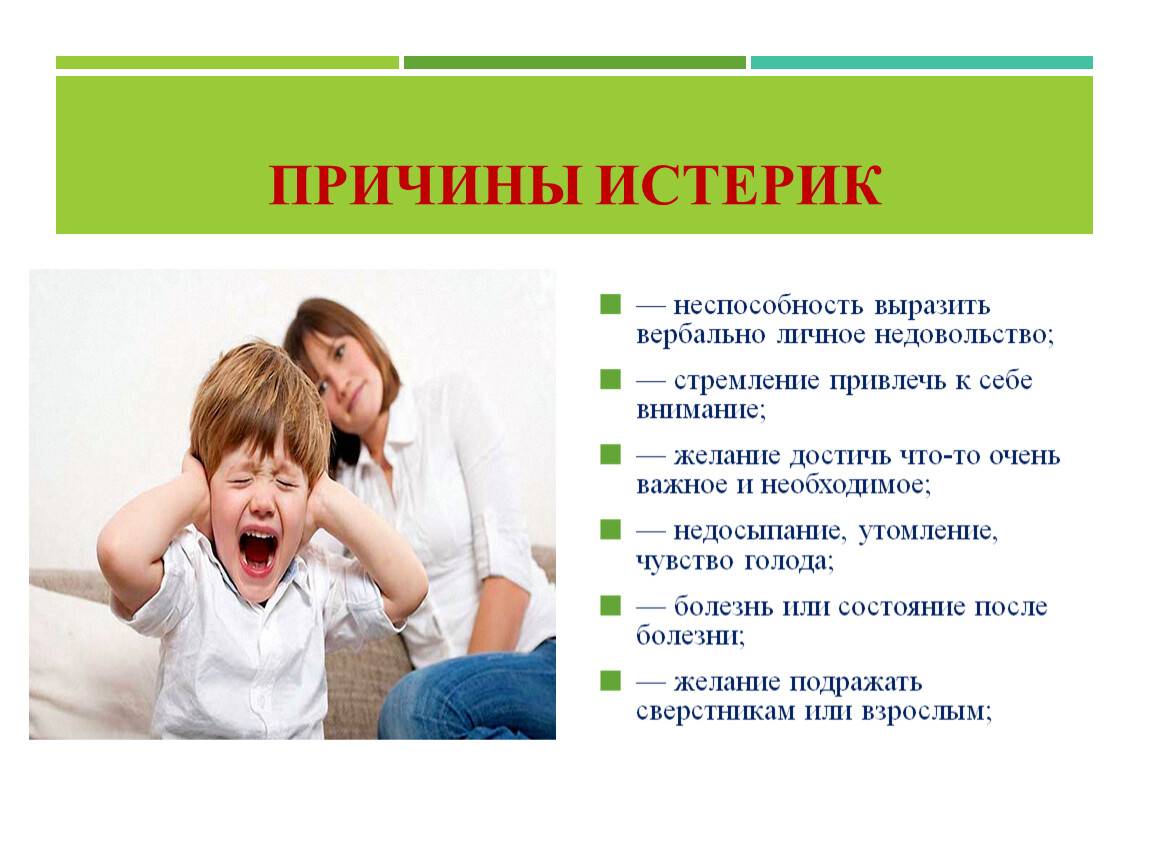 ПРИЧИНЫ ИСТЕРИК

— неспособность выразить вербально личное недовольство;

— стремление привлечь к себе внимание;

— желание достичь что-то очень важное и необходимое;

— недосыпание, утомление, чувство голода;

— болезнь или состояние после болезни;

— желание подражать сверстникам или взрослым;